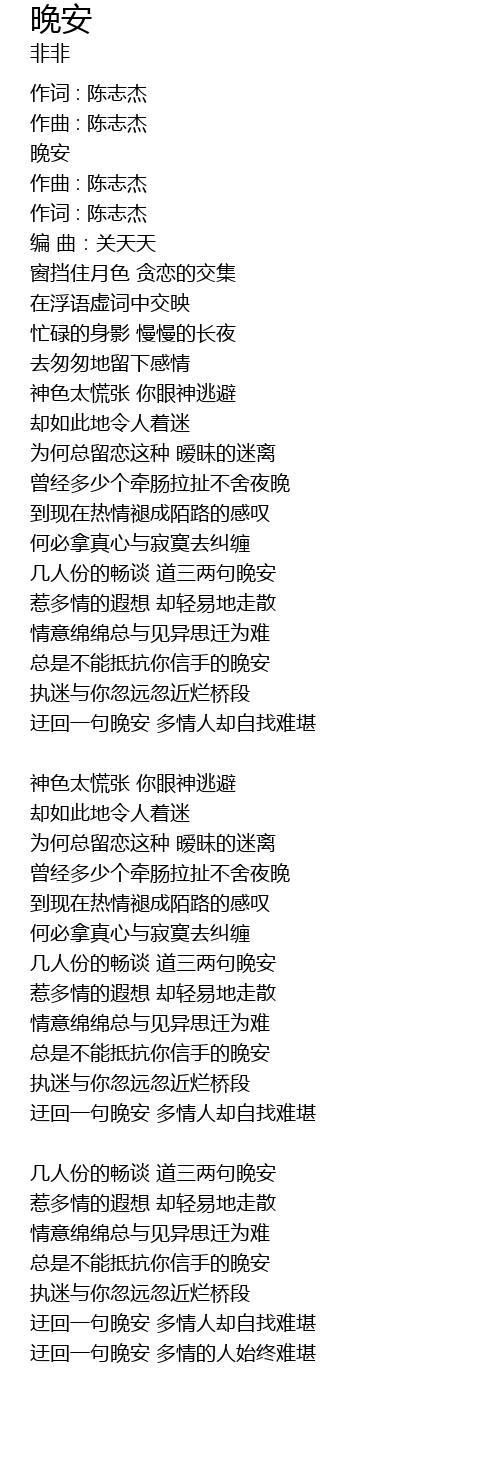 晚安
非非

作词 : 陈志杰
作曲 : 陈志杰
晚安
作曲 : 陈志杰
作词 : 陈志杰
编 曲 : 关天天
窗挡住月色 贪恋的交集
在浮语虚词中交映
忙碌的身影 慢慢的长夜
去匆匆地留下感情
神色太慌张 你眼神逃避
却如此地令人着迷
为何总留恋这种 暧昧的迷离
曾经多少个牵肠拉扯不舍夜晚
到现在热情褪成陌路的感叹
何必拿真心与寂寞去纠缠
几人份的畅谈 道三两句晚安
惹多情的遐想 却轻易地走散
情意绵绵总与见异思迁为难
总是不能抵抗你信手的晚安
执迷与你忽远忽近烂桥段
迂回一句晚安 多情人却自找难堪

神色太慌张 你眼神逃避
却如此地令人着迷
为何总留恋这种 暧昧的迷离
曾经多少个牵肠拉扯不舍夜晚
到现在热情褪成陌路的感叹
何必拿真心与寂寞去纠缠
几人份的畅谈 道三两句晚安
惹多情的遐想 却轻易地走散
情意绵绵总与见异思迁为难
总是不能抵抗你信手的晚安
执迷与你忽远忽近烂桥段
迂回一句晚安 多情人却自找难堪

几人份的畅谈 道三两句晚安
惹多情的遐想 却轻易地走散
情意绵绵总与见异思迁为难
总是不能抵抗你信手的晚安
执迷与你忽远忽近烂桥段
迂回一句晚安 多情人却自找难堪
迂回一句晚安 多情的人始终难堪